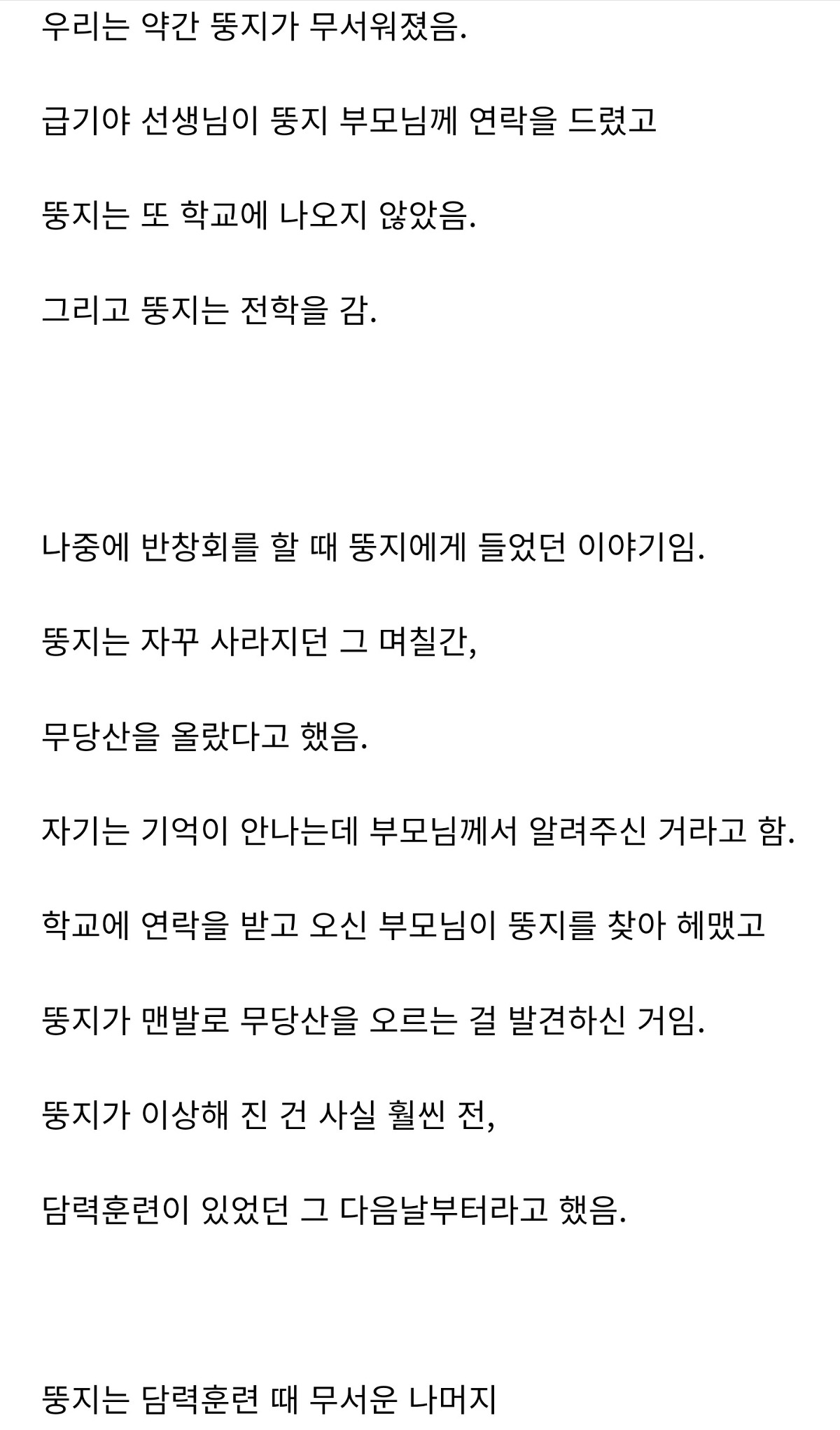 우리는 약간 뚱지가 무서워졌음.

급기야 선생님이 뚱지 부모님께 연락을 드렸고

뚱지는 또 학교에 나오지 않았음.

그리고 뚱지는 전학을 감.

나중에 반창회를 할 때 뚱지에게 들었던 이야기임.

뚱지는 자꾸 사라지던 그 며칠간,

무당산을 올랐다고 했음.

자기는 기억이 안나는데 부모님께서 알려주신 거라고 함.

학교에 연락을 받고 오신 부모님이 뚱지를 찾아 헤맸고

뚱지가 맨발로 무당산을 오르는 걸 발견하신 거임.

뚱지가 이상해 진 건 사실 훨씬 전,

담력훈련이 있었던 그 다음날부터라고 했음.

뚱지는 담력훈련 때 무서운 나머지